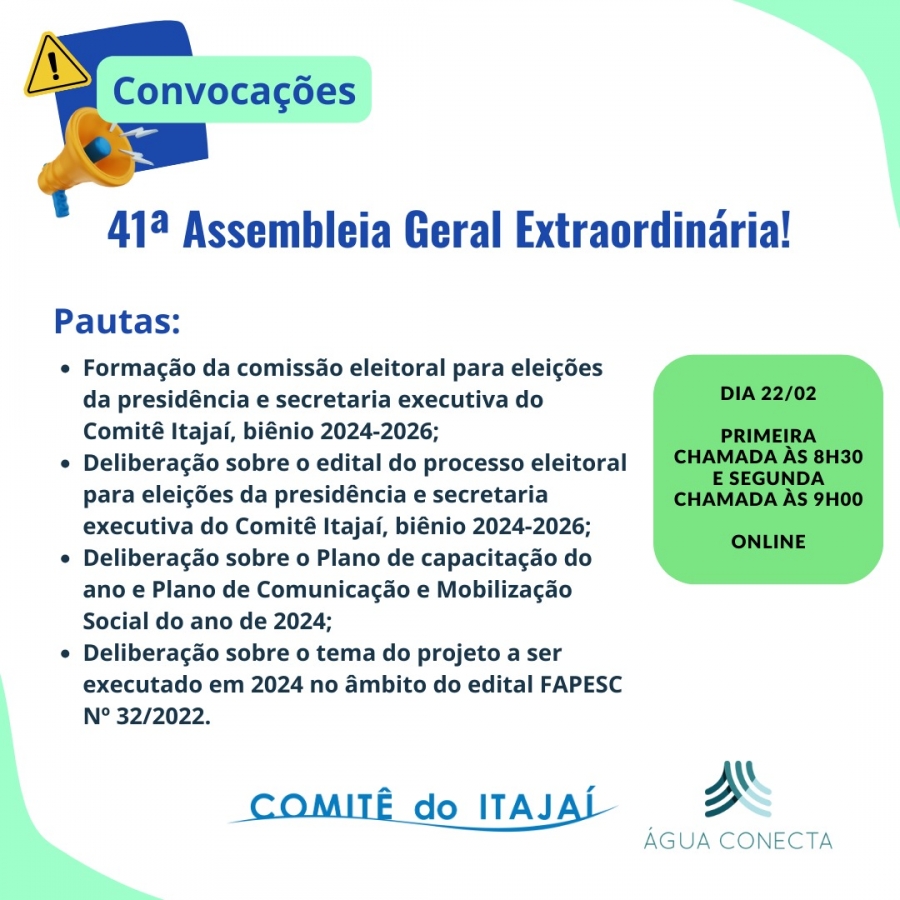 Convocações

41ª Assembleia Geral Extraordinária!

Pautas:

- Formação da comissão eleitoral para eleições da presidência e secretaria executiva do Comitê Itajaí, biênio 2024-2026;
- Deliberação sobre o edital do processo eleitoral para eleições da presidência e secretaria executiva do Comitê Itajaí, biênio 2024-2026;
- Deliberação sobre o Plano de capacitação do ano e Plano de Comunicação e Mobilização Social do ano de 2024;
- Deliberação sobre o tema do projeto a ser executado em 2024 no âmbito do edital FAPESC Nº 32/2022.

DIA 22/02

PRIMEIRA CHAMADA ÀS 8H30 E SEGUNDA CHAMADA ÀS 9H00

ONLINE

COMITÊ do ITAJAÍ

ÁGUA CONECTA